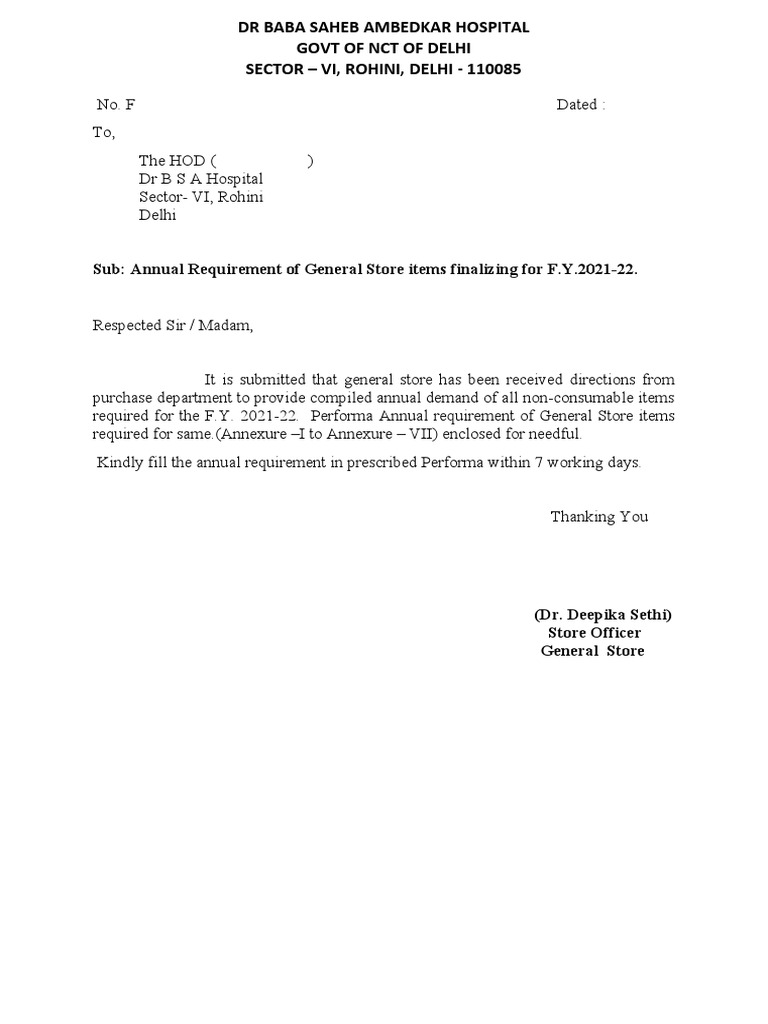 DR BABA SAHEB AMBEDKAR HOSPITAL
GOVT OF NCT OF DELHI
SECTOR – VI, ROHINI, DELHI - 110085

No. F

Dated :

To,

The HOD ( )
Dr B S A Hospital
Sector- VI, Rohini
Delhi

Sub: Annual Requirement of General Store items finalizing for F.Y.2021-22.

Respected Sir / Madam,

It is submitted that general store has been received directions from purchase department to provide compiled annual demand of all non-consumable items required for the F.Y. 2021-22. Performa Annual requirement of General Store items required for same.(Annexure –I to Annexure – VII) enclosed for needful.

Kindly fill the annual requirement in prescribed Performa within 7 working days.

Thanking You

(Dr. Deepika Sethi)
Store Officer
General Store